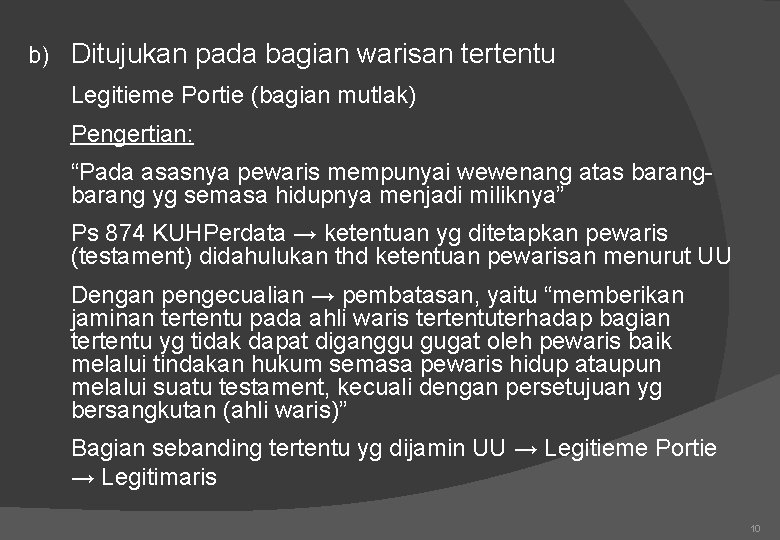 b) Ditujukan pada bagian warisan tertentu

Legitieme Portie (bagian mutlak)

Pengertian:

“Pada asasnya pewaris mempunyai wewenang atas barang-barang yg semasa hidupnya menjadi miliknya”

Ps 874 KUHPerdata → ketentuan yg ditetapkan pewaris (testament) didahulukan thd ketentuan pewarisan menurut UU

Dengan pengecualian → pembatasan, yaitu “memberikan jaminan tertentu pada ahli waris tertentuterhadap bagian tertentu yg tidak dapat diganggu gugat oleh pewaris baik melalui tindakan hukum semasa pewaris hidup ataupun melalui suatu testament, kecuali dengan persetujuan yg bersangkutan (ahli waris)”

Bagian sebanding tertentu yg dijamin UU → Legitieme Portie → Legitimaris

10